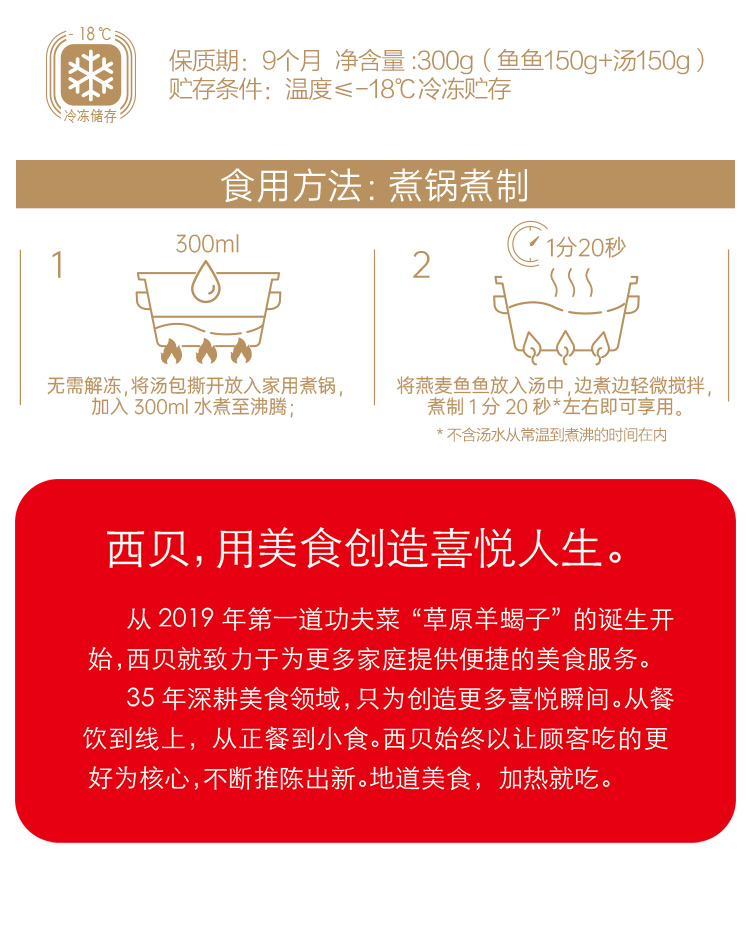 -18℃
冷冻储存

保质期：9个月 净含量:300g（鱼鱼150g+汤150g）
贮存条件：温度≤-18℃冷冻贮存

食用方法：煮锅煮制

1
300ml

无需解冻，将汤包撕开放入家用煮锅，加入300ml水煮至沸腾；

2
1分20秒

将燕麦鱼鱼放入汤中，边煮边轻微搅拌，煮制1分20秒*左右即可享用。

*不含汤水从常温到煮沸的时间在内

西贝，用美食创造喜悦人生。

从2019年第一道功夫菜“草原羊蝎子”的诞生开始，西贝就致力于为更多家庭提供便捷的美食服务。

35年深耕美食领域，只为创造更多喜悦瞬间。从餐饮到线上，从正餐到小食。西贝始终以让顾客吃的更好为核心，不断推陈出新。地道美食，加热就吃。